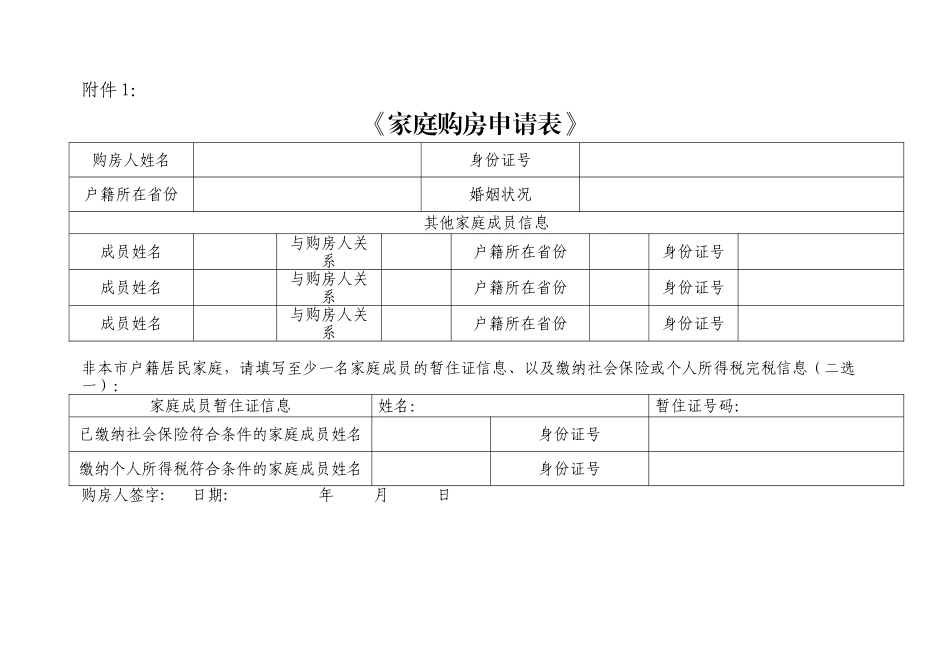 附件 1:

《家庭购房申请表》

| 购房人姓名 | | 身份证号 | |
|---|---|---|---|
| 户籍所在省份 | | 婚姻状况 | |

其他家庭成员信息

| 成员姓名 | | 与购房人关系 | | 户籍所在省份 | | 身份证号 | |
|---|---|---|---|---|---|---|---|
| 成员姓名 | | 与购房人关系 | | 户籍所在省份 | | 身份证号 | |
| 成员姓名 | | 与购房人关系 | | 户籍所在省份 | | 身份证号 | |

非本市户籍居民家庭，请填写至少一名家庭成员的暂住证信息、以及缴纳社会保险或个人所得税完税信息（二选一）：

| 家庭成员暂住证信息 | 姓名: | | 暂住证号码: |
|---|---|---|---|
| 已缴纳社会保险符合条件的家庭成员姓名 | | 身份证号 | |
| 缴纳个人所得税符合条件的家庭成员姓名 | | 身份证号 | |

购房人签字:　日期:　　年　　月　　日